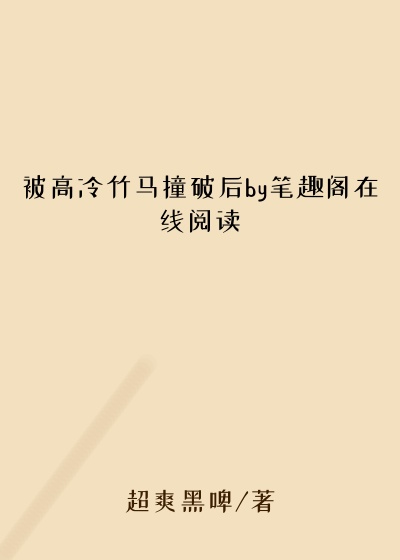 被高冷竹马撞破后by笔趣阁在线阅读

超爽黑啤/著